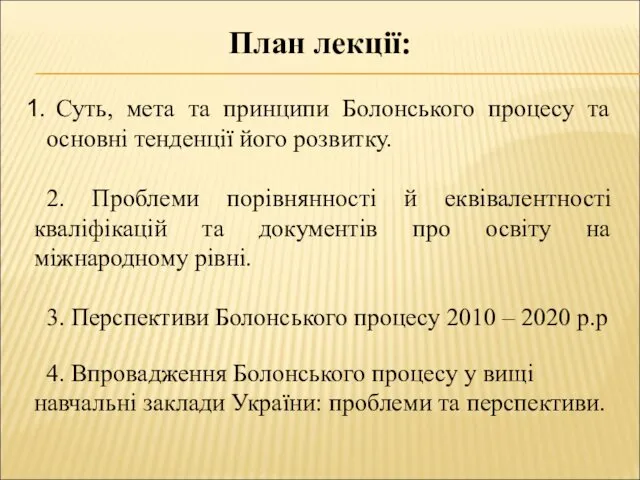 План лекції:

1. Суть, мета та принципи Болонського процесу та основні тенденції його розвитку.

2. Проблеми порівнянності й еквівалентності кваліфікацій та документів про освіту на міжнародному рівні.

3. Перспективи Болонського процесу 2010 – 2020 р.р

4. Впровадження Болонського процесу у вищі навчальні заклади України: проблеми та перспективи.